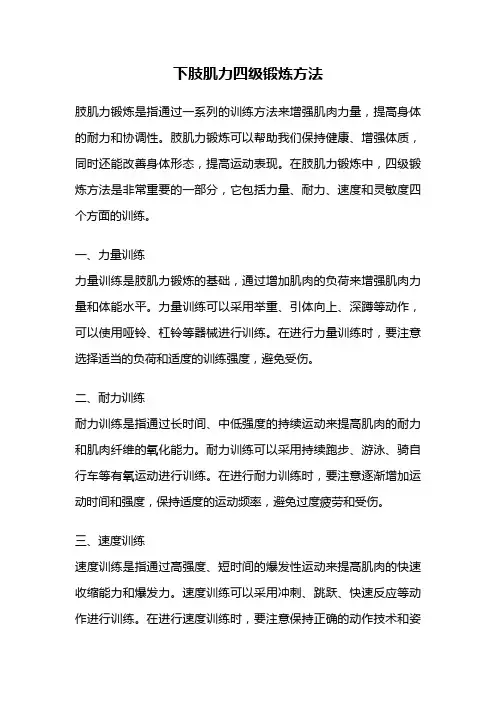 下肢肌力四级锻炼方法

肢肌力锻炼是指通过一系列的训练方法来增强肌肉力量，提高身体的耐力和协调性。肢肌力锻炼可以帮助我们保持健康、增强体质，同时还能改善身体形态，提高运动表现。在肢肌力锻炼中，四级锻炼方法是非常重要的一部分，它包括力量、耐力、速度和灵敏度四个方面的训练。

一、力量训练

力量训练是肢肌力锻炼的基础，通过增加肌肉的负荷来增强肌肉力量和体能水平。力量训练可以采用举重、引体向上、深蹲等动作，可以使用哑铃、杠铃等器械进行训练。在进行力量训练时，要注意选择适当的负荷和适度的训练强度，避免受伤。

二、耐力训练

耐力训练是指通过长时间、中低强度的持续运动来提高肌肉的耐力和肌肉纤维的氧化能力。耐力训练可以采用持续跑步、游泳、骑自行车等有氧运动进行训练。在进行耐力训练时，要注意逐渐增加运动时间和强度，保持适度的运动频率，避免过度疲劳和受伤。

三、速度训练

速度训练是指通过高强度、短时间的爆发性运动来提高肌肉的快速收缩能力和爆发力。速度训练可以采用冲刺、跳跃、快速反应等动作进行训练。在进行速度训练时，要注意保持正确的动作技术和姿